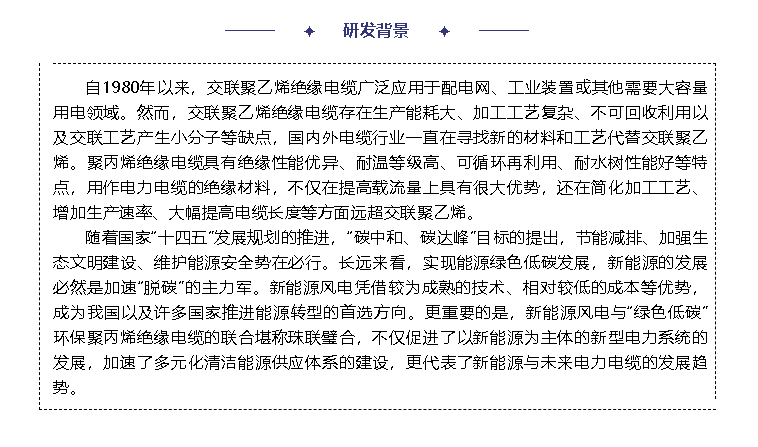 研发背景

自1980年以来，交联聚乙烯绝缘电缆广泛应用于配电网、工业装置或其他需要大容量用电领域。然而，交联聚乙烯绝缘电缆存在生产能耗大、加工工艺复杂、不可回收利用以及交联工艺产生小分子等缺点，国内外电缆行业一直在寻找新的材料和工艺代替交联聚乙烯。聚丙烯绝缘电缆具有绝缘性能优异、耐温等级高、可循环再利用、耐水树性能好等特点，用作电力电缆的绝缘材料，不仅在提高载流量上具有很大优势，还在简化加工工艺、增加生产速率、大幅提高电缆长度等方面远超交联聚乙烯。

随着国家"十四五"发展规划的推进，"碳中和、碳达峰"目标的提出，节能减排、加强生态文明建设、维护能源安全势在必行。长远来看，实现能源绿色低碳发展，新能源的发展必然是加速"脱碳"的主力军。新能源风电凭借较为成熟的技术、相对较低的成本等优势，成为我国以及许多国家推进能源转型的首选方向。更重要的是，新能源风电与"绿色低碳"环保聚丙烯绝缘电缆的联合堪称珠联璧合，不仅促进了以新能源为主体的新型电力系统的发展，加速了多元化清洁能源供应体系的建设，更代表了新能源与未来电力电缆的发展趋势。